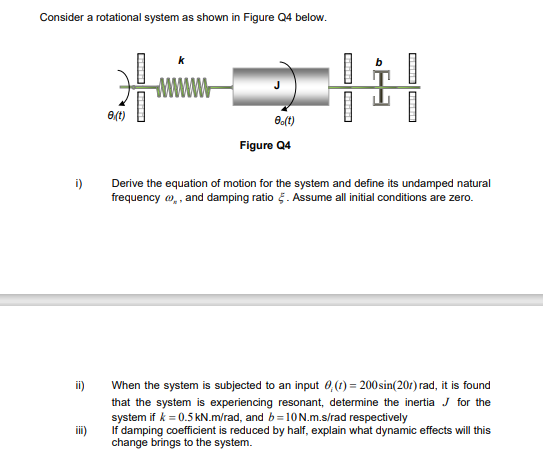 Consider a rotational system as shown in Figure Q4 below.

k

b

J

$\theta_i(t)$

$\theta_o(t)$

Figure Q4

i) Derive the equation of motion for the system and define its undamped natural frequency $\omega_n$, and damping ratio $\xi$. Assume all initial conditions are zero.

ii) When the system is subjected to an input $\theta_i(t) = 200\sin(20t)$ rad, it is found that the system is experiencing resonant, determine the inertia $J$ for the system if $k = 0.5$ kN.m/rad, and $b = 10$ N.m.s/rad respectively

iii) If damping coefficient is reduced by half, explain what dynamic effects will this change brings to the system.